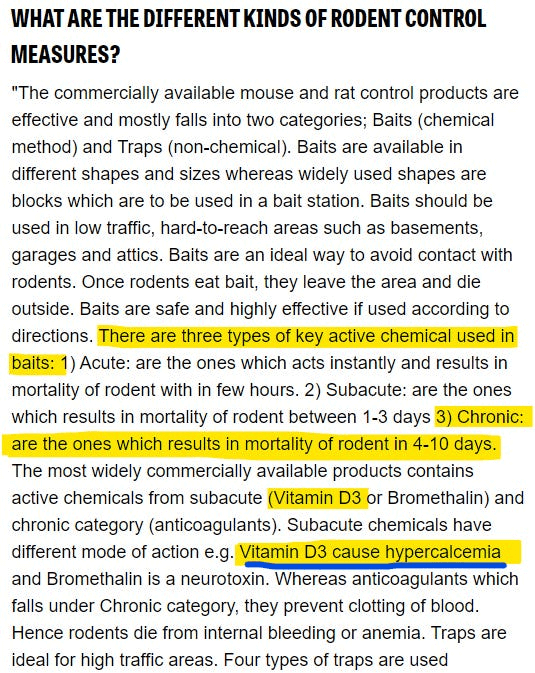 WHAT ARE THE DIFFERENT KINDS OF RODENT CONTROL MEASURES?

"The commercially available mouse and rat control products are effective and mostly falls into two categories; Baits (chemical method) and Traps (non-chemical). Baits are available in different shapes and sizes whereas widely used shapes are blocks which are to be used in a bait station. Baits should be used in low traffic, hard-to-reach areas such as basements, garages and attics. Baits are an ideal way to avoid contact with rodents. Once rodents eat bait, they leave the area and die outside. Baits are safe and highly effective if used according to directions. There are three types of key active chemical used in baits: 1) Acute: are the ones which acts instantly and results in mortality of rodent with in few hours. 2) Subacute: are the ones which results in mortality of rodent between 1-3 days 3) Chronic: are the ones which results in mortality of rodent in 4-10 days. The most widely commercially available products contains active chemicals from subacute (Vitamin D3 or Bromethalin) and chronic category (anticoagulants). Subacute chemicals have different mode of action e.g. Vitamin D3 cause hypercalcemia and Bromethalin is a neurotoxin. Whereas anticoagulants which falls under Chronic category, they prevent clotting of blood. Hence rodents die from internal bleeding or anemia. Traps are ideal for high traffic areas. Four types of traps are used